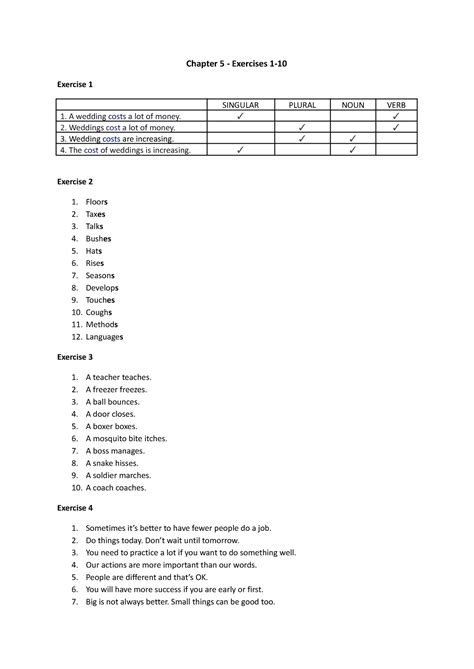 Chapter 5 - Exercises 1-10

Exercise 1

| | SINGULAR | PLURAL | NOUN | VERB |
|---|---|---|---|---|
| 1. A wedding costs a lot of money. | ✓ | | | ✓ |
| 2. Weddings cost a lot of money. | | ✓ | | ✓ |
| 3. Wedding costs are increasing. | | ✓ | ✓ | |
| 4. The cost of weddings is increasing. | ✓ | | ✓ | |

Exercise 2

1. Floors
2. Taxes
3. Talks
4. Bushes
5. Hats
6. Rises
7. Seasons
8. Develops
9. Touches
10. Coughs
11. Methods
12. Languages

Exercise 3

1. A teacher teaches.
2. A freezer freezes.
3. A ball bounces.
4. A door closes.
5. A boxer boxes.
6. A mosquito bite itches.
7. A boss manages.
8. A snake hisses.
9. A soldier marches.
10. A coach coaches.

Exercise 4

1. Sometimes it's better to have fewer people do a job.
2. Do things today. Don't wait until tomorrow.
3. You need to practice a lot if you want to do something well.
4. Our actions are more important than our words.
5. People are different and that's OK.
6. You will have more success if you are early or first.
7. Big is not always better. Small things can be good too.